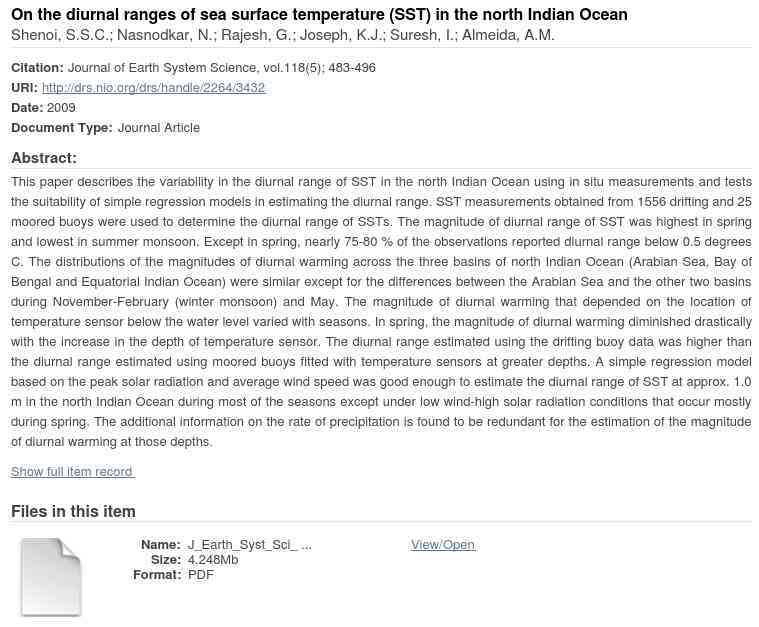 On the diurnal ranges of sea surface temperature (SST) in the north Indian Ocean
Shenoi, S.S.C.; Nasnodkar, N.; Rajesh, G.; Joseph, K.J.; Suresh, I.; Almeida, A.M.

Citation: Journal of Earth System Science, vol.118(5); 483-496
URI: http://drs.nio.org/drs/handle/2264/3432
Date: 2009
Document Type: Journal Article

Abstract:
This paper describes the variability in the diurnal range of SST in the north Indian Ocean using in situ measurements and tests the suitability of simple regression models in estimating the diurnal range. SST measurements obtained from 1556 drifting and 25 moored buoys were used to determine the diurnal range of SSTs. The magnitude of diurnal range of SST was highest in spring and lowest in summer monsoon. Except in spring, nearly 75-80 % of the observations reported diurnal range below 0.5 degrees C. The distributions of the magnitudes of diurnal warming across the three basins of north Indian Ocean (Arabian Sea, Bay of Bengal and Equatorial Indian Ocean) were similar except for the differences between the Arabian Sea and the other two basins during November-February (winter monsoon) and May. The magnitude of diurnal warming that depended on the location of temperature sensor below the water level varied with seasons. In spring, the magnitude of diurnal warming diminished drastically with the increase in the depth of temperature sensor. The diurnal range estimated using the drifting buoy data was higher than the diurnal range estimated using moored buoys fitted with temperature sensors at greater depths. A simple regression model based on the peak solar radiation and average wind speed was good enough to estimate the diurnal range of SST at approx. 1.0 m in the north Indian Ocean during most of the seasons except under low wind-high solar radiation conditions that occur mostly during spring. The additional information on the rate of precipitation is found to be redundant for the estimation of the magnitude of diurnal warming at those depths.

Show full item record

Files in this item

Name: J_Earth_Syst_Sci_ ...
Size: 4.248Mb
Format: PDF
View/Open